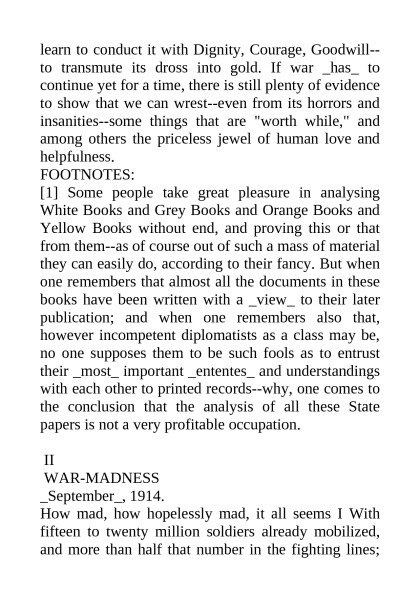 learn to conduct it with Dignity, Courage, Goodwill--to transmute its dross into gold. If war _has_ to continue yet for a time, there is still plenty of evidence to show that we can wrest--even from its horrors and insanities--some things that are "worth while," and among others the priceless jewel of human love and helpfulness.
FOOTNOTES:
[1] Some people take great pleasure in analysing White Books and Grey Books and Orange Books and Yellow Books without end, and proving this or that from them--as of course out of such a mass of material they can easily do, according to their fancy. But when one remembers that almost all the documents in these books have been written with a _view_ to their later publication; and when one remembers also that, however incompetent diplomatists as a class may be, no one supposes them to be such fools as to entrust their _most_ important _ententes_ and understandings with each other to printed records--why, one comes to the conclusion that the analysis of all these State papers is not a very profitable occupation.

II
WAR-MADNESS
_September_, 1914.
How mad, how hopelessly mad, it all seems I With fifteen to twenty million soldiers already mobilized, and more than half that number in the fighting lines;